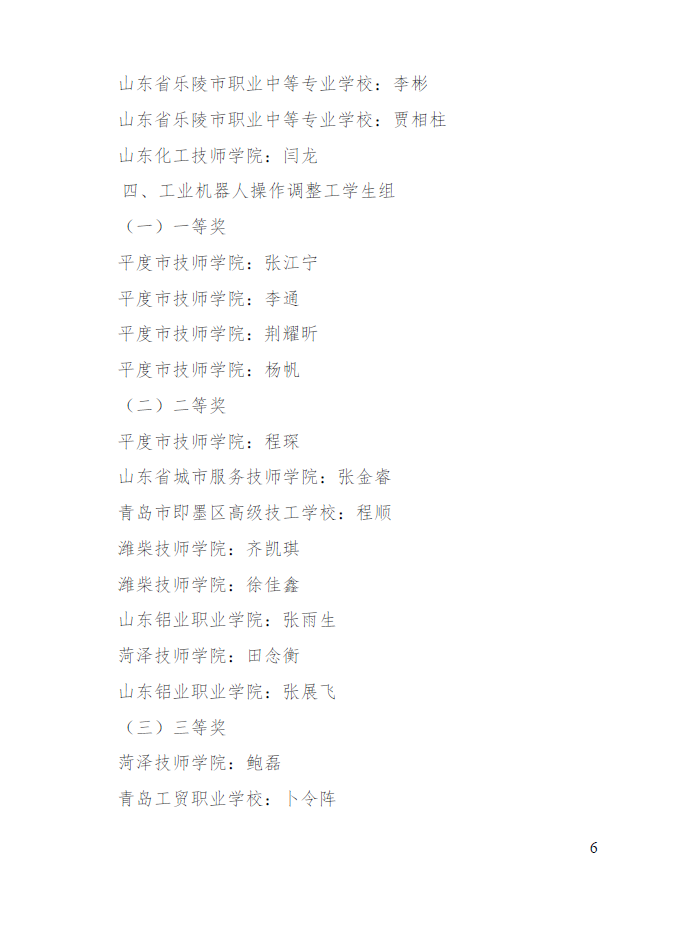 山东省乐陵市职业中等专业学校：李彬

山东省乐陵市职业中等专业学校：贾相柱

山东化工技师学院：闫龙

四、工业机器人操作调整工学生组

（一）一等奖

平度市技师学院：张江宁

平度市技师学院：李通

平度市技师学院：荆耀昕

平度市技师学院：杨帆

（二）二等奖

平度市技师学院：程琛

山东省城市服务技师学院：张金睿

青岛市即墨区高级技工学校：程顺

潍柴技师学院：齐凯琪

潍柴技师学院：徐佳鑫

山东铝业职业学院：张雨生

菏泽技师学院：田念衡

山东铝业职业学院：张展飞

（三）三等奖

菏泽技师学院：鲍磊

青岛工贸职业学校：卜令阵

6